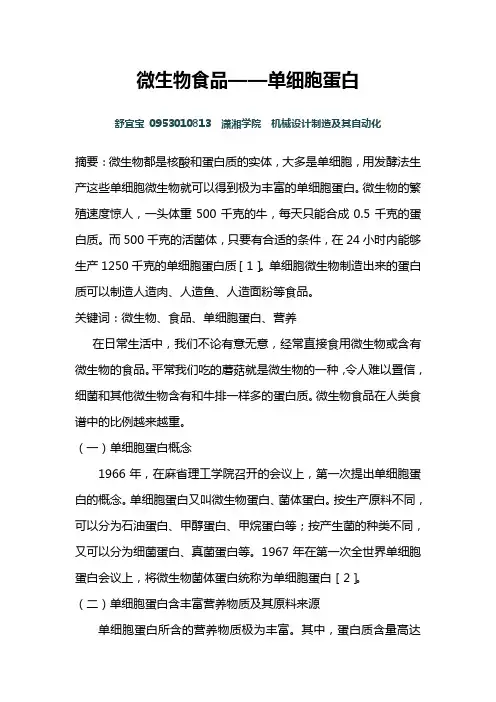 微生物食品——单细胞蛋白

舒宜宝 0953010813 潇湘学院 机械设计制造及其自动化

摘要：微生物都是核酸和蛋白质的实体，大多是单细胞，用发酵法生产这些单细胞微生物就可以得到极为丰富的单细胞蛋白。微生物的繁殖速度惊人，一头体重 500 千克的牛，每天只能合成 0.5 千克的蛋白质。而 500 千克的活菌体，只要有合适的条件，在 24 小时内能够生产 1250 千克的单细胞蛋白质［1］。单细胞微生物制造出来的蛋白质可以制造人造肉、人造鱼、人造面粉等食品。

关键词：微生物、食品、单细胞蛋白、营养

在日常生活中，我们不论有意无意，经常直接食用微生物或含有微生物的食品。平常我们吃的蘑菇就是微生物的一种，令人难以置信，细菌和其他微生物含有和牛排一样多的蛋白质。微生物食品在人类食谱中的比例越来越重。

（一）单细胞蛋白概念

1966 年，在麻省理工学院召开的会议上，第一次提出单细胞蛋白的概念。单细胞蛋白又叫微生物蛋白、菌体蛋白。按生产原料不同，可以分为石油蛋白、甲醇蛋白、甲烷蛋白等；按产生菌的种类不同，又可以分为细菌蛋白、真菌蛋白等。1967 年在第一次全世界单细胞蛋白会议上，将微生物菌体蛋白统称为单细胞蛋白［2］。

（二）单细胞蛋白含丰富营养物质及其原料来源

单细胞蛋白所含的营养物质极为丰富。其中，蛋白质含量高达